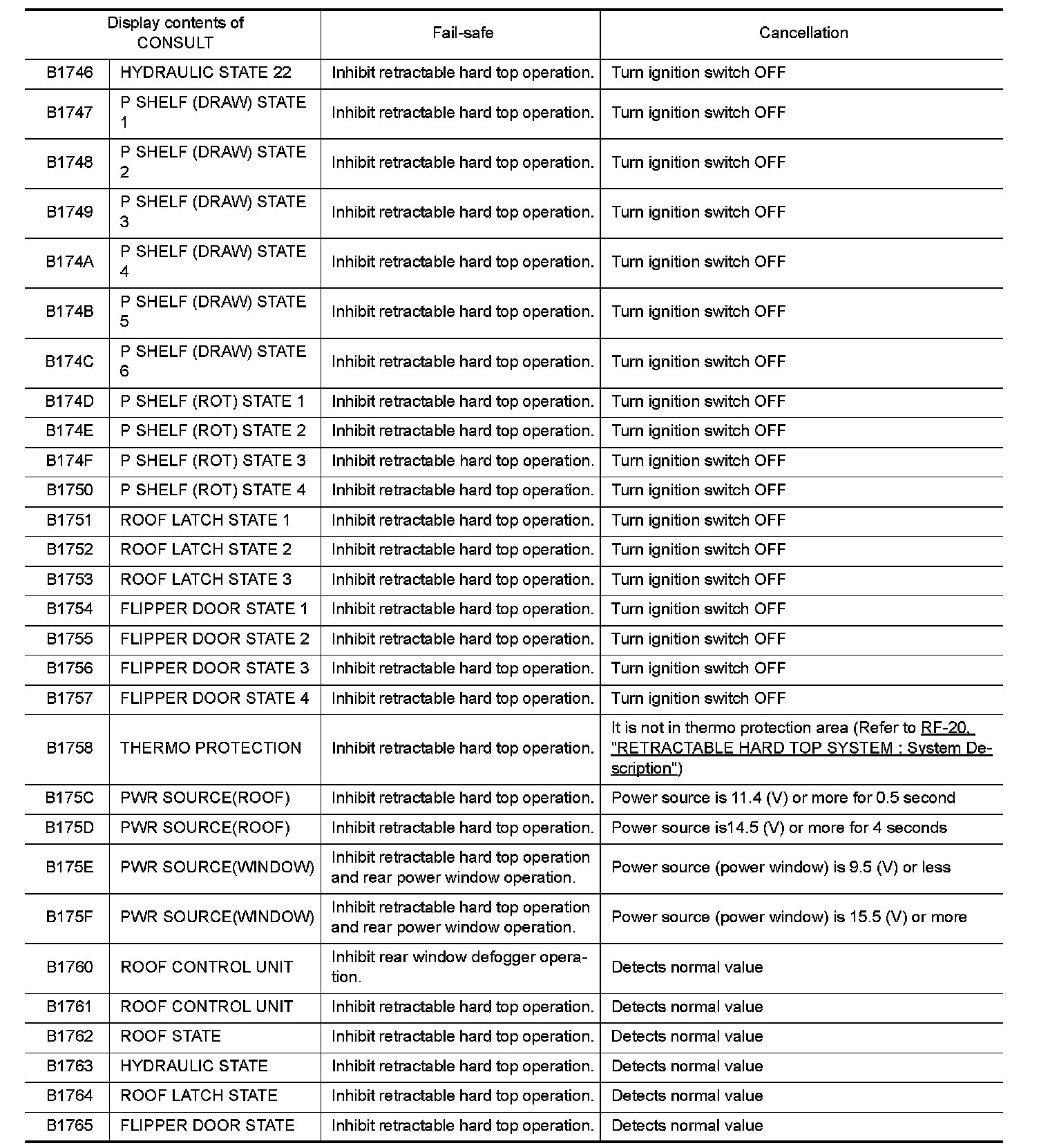 | Display contents of CONSULT | | Fail-safe | Cancellation |
|---|---|---|---|
| B1746 | HYDRAULIC STATE 22 | Inhibit retractable hard top operation. | Turn ignition switch OFF |
| B1747 | P SHELF (DRAW) STATE 1 | Inhibit retractable hard top operation. | Turn ignition switch OFF |
| B1748 | P SHELF (DRAW) STATE 2 | Inhibit retractable hard top operation. | Turn ignition switch OFF |
| B1749 | P SHELF (DRAW) STATE 3 | Inhibit retractable hard top operation. | Turn ignition switch OFF |
| B174A | P SHELF (DRAW) STATE 4 | Inhibit retractable hard top operation. | Turn ignition switch OFF |
| B174B | P SHELF (DRAW) STATE 5 | Inhibit retractable hard top operation. | Turn ignition switch OFF |
| B174C | P SHELF (DRAW) STATE 6 | Inhibit retractable hard top operation. | Turn ignition switch OFF |
| B174D | P SHELF (ROT) STATE 1 | Inhibit retractable hard top operation. | Turn ignition switch OFF |
| B174E | P SHELF (ROT) STATE 2 | Inhibit retractable hard top operation. | Turn ignition switch OFF |
| B174F | P SHELF (ROT) STATE 3 | Inhibit retractable hard top operation. | Turn ignition switch OFF |
| B1750 | P SHELF (ROT) STATE 4 | Inhibit retractable hard top operation. | Turn ignition switch OFF |
| B1751 | ROOF LATCH STATE 1 | Inhibit retractable hard top operation. | Turn ignition switch OFF |
| B1752 | ROOF LATCH STATE 2 | Inhibit retractable hard top operation. | Turn ignition switch OFF |
| B1753 | ROOF LATCH STATE 3 | Inhibit retractable hard top operation. | Turn ignition switch OFF |
| B1754 | FLIPPER DOOR STATE 1 | Inhibit retractable hard top operation. | Turn ignition switch OFF |
| B1755 | FLIPPER DOOR STATE 2 | Inhibit retractable hard top operation. | Turn ignition switch OFF |
| B1756 | FLIPPER DOOR STATE 3 | Inhibit retractable hard top operation. | Turn ignition switch OFF |
| B1757 | FLIPPER DOOR STATE 4 | Inhibit retractable hard top operation. | Turn ignition switch OFF |
| B1758 | THERMO PROTECTION | Inhibit retractable hard top operation. | It is not in thermo protection area (Refer to RF-20, "RETRACTABLE HARD TOP SYSTEM : System Description") |
| B175C | PWR SOURCE(ROOF) | Inhibit retractable hard top operation. | Power source is 11.4 (V) or more for 0.5 second |
| B175D | PWR SOURCE(ROOF) | Inhibit retractable hard top operation. | Power source is14.5 (V) or more for 4 seconds |
| B175E | PWR SOURCE(WINDOW) | Inhibit retractable hard top operation and rear power window operation. | Power source (power window) is 9.5 (V) or less |
| B175F | PWR SOURCE(WINDOW) | Inhibit retractable hard top operation and rear power window operation. | Power source (power window) is 15.5 (V) or more |
| B1760 | ROOF CONTROL UNIT | Inhibit rear window defogger operation. | Detects normal value |
| B1761 | ROOF CONTROL UNIT | Inhibit retractable hard top operation. | Detects normal value |
| B1762 | ROOF STATE | Inhibit retractable hard top operation. | Detects normal value |
| B1763 | HYDRAULIC STATE | Inhibit retractable hard top operation. | Detects normal value |
| B1764 | ROOF LATCH STATE | Inhibit retractable hard top operation. | Detects normal value |
| B1765 | FLIPPER DOOR STATE | Inhibit retractable hard top operation. | Detects normal value |